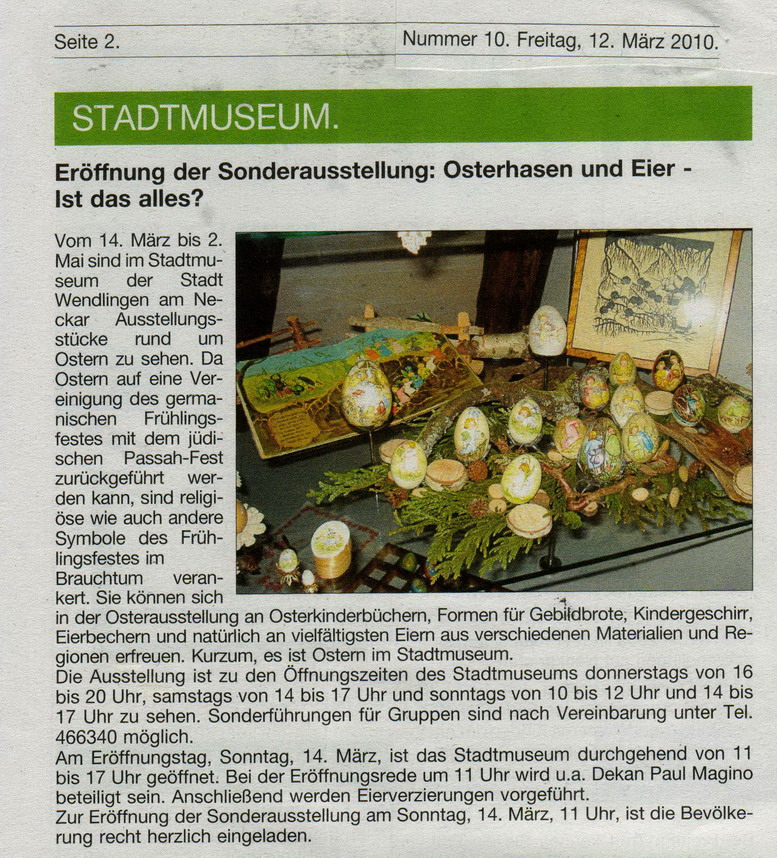 Seite 2.

Nummer 10. Freitag, 12. März 2010.

STADTMUSEUM.

Eröffnung der Sonderausstellung: Osterhasen und Eier - Ist das alles?

Vom 14. März bis 2. Mai sind im Stadtmuseum der Stadt Wendlingen am Neckar Ausstellungsstücke rund um Ostern zu sehen. Da Ostern auf eine Vereinigung des germanischen Frühlingsfestes mit dem jüdischen Passah-Fest zurückgeführt werden kann, sind religiöse wie auch andere Symbole des Frühlingsfestes im Brauchtum verankert. Sie können sich in der Osterausstellung an Osterkinderbüchern, Formen für Gebildbrote, Kindergeschirr, Eierbechern und natürlich an vielfältigsten Eiern aus verschiedenen Materialien und Regionen erfreuen. Kurzum, es ist Ostern im Stadtmuseum.
Die Ausstellung ist zu den Öffnungszeiten des Stadtmuseums donnerstags von 16 bis 20 Uhr, samstags von 14 bis 17 Uhr und sonntags von 10 bis 12 Uhr und 14 bis 17 Uhr zu sehen. Sonderführungen für Gruppen sind nach Vereinbarung unter Tel. 466340 möglich.
Am Eröffnungstag, Sonntag, 14. März, ist das Stadtmuseum durchgehend von 11 bis 17 Uhr geöffnet. Bei der Eröffnungsrede um 11 Uhr wird u.a. Dekan Paul Magino beteiligt sein. Anschließend werden Eierverzierungen vorgeführt.
Zur Eröffnung der Sonderausstellung am Sonntag, 14. März, 11 Uhr, ist die Bevölkerung recht herzlich eingeladen.